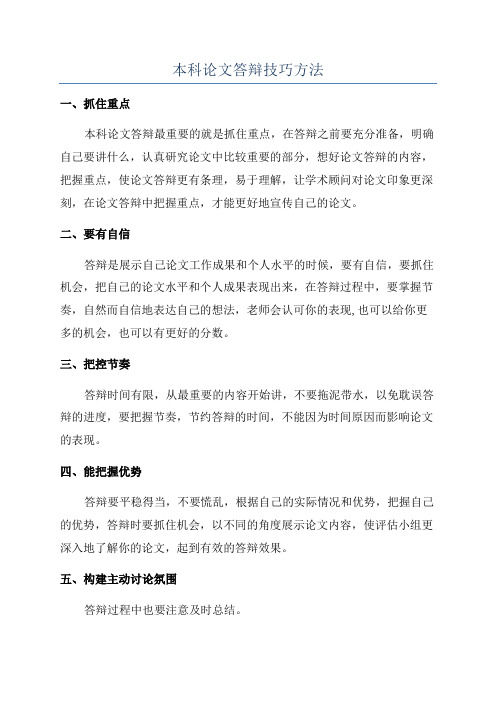 本科论文答辩技巧方法

一、抓住重点

本科论文答辩最重要的就是抓住重点，在答辩之前要充分准备，明确自己要讲什么，认真研究论文中比较重要的部分，想好论文答辩的内容，把握重点，使论文答辩更有条理，易于理解，让学术顾问对论文印象更深刻，在论文答辩中把握重点，才能更好地宣传自己的论文。

二、要有自信

答辩是展示自己论文工作成果和个人水平的时候，要有自信，要抓住机会，把自己的论文水平和个人成果表现出来，在答辩过程中，要掌握节奏，自然而自信地表达自己的想法，老师会认可你的表现,也可以给你更多的机会，也可以有更好的分数。

三、把控节奏

答辩时间有限，从最重要的内容开始讲，不要拖泥带水，以免耽误答辩的进度，要把握节奏，节约答辩的时间，不能因为时间原因而影响论文的表现。

四、能把握优势

答辩要平稳得当，不要慌乱，根据自己的实际情况和优势，把握自己的优势，答辩时要抓住机会，以不同的角度展示论文内容，使评估小组更深入地了解你的论文，起到有效的答辩效果。

五、构建主动讨论氛围

答辩过程中也要注意及时总结。